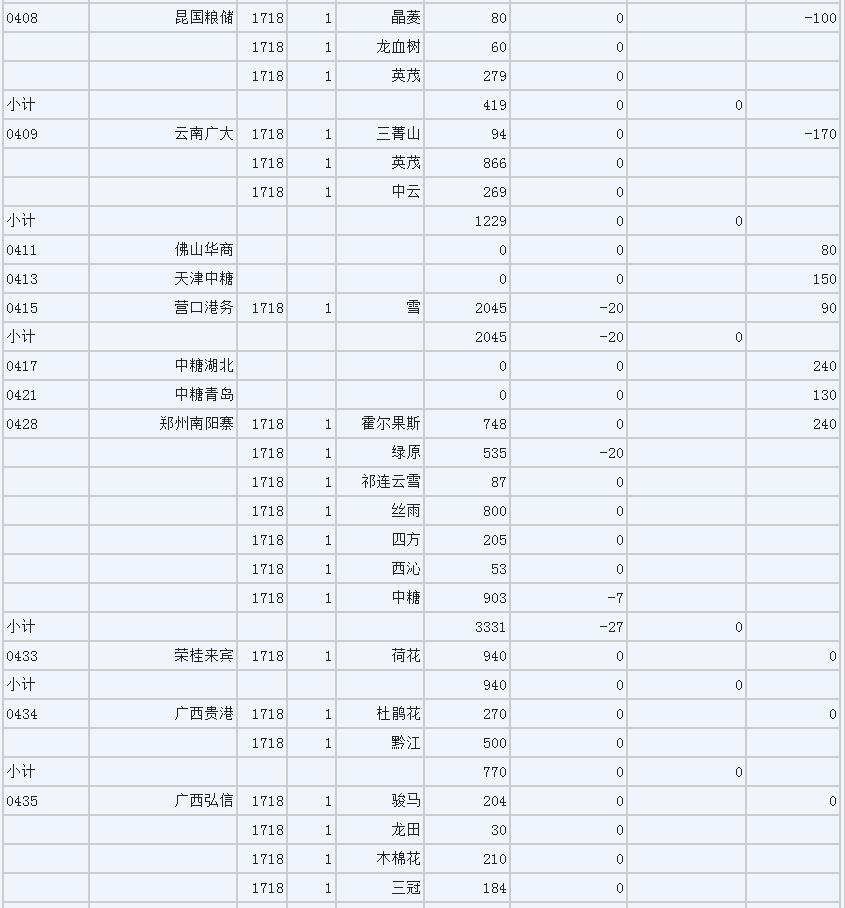 | | | | | | | | | |
|---|---|---|---|---|---|---|---|---|
| 0408 | 昆国粮储 | 1718 | 1 | 晶菱 | 80 | 0 | | -100 |
| | | 1718 | 1 | 龙血树 | 60 | 0 | | |
| | | 1718 | 1 | 英茂 | 279 | 0 | | |
| 小计 | | | | | 419 | 0 | 0 | |
| 0409 | 云南广大 | 1718 | 1 | 三菁山 | 94 | 0 | | -170 |
| | | 1718 | 1 | 英茂 | 866 | 0 | | |
| | | 1718 | 1 | 中云 | 269 | 0 | | |
| 小计 | | | | | 1229 | 0 | 0 | |
| 0411 | 佛山华商 | | | | 0 | 0 | | 80 |
| 0413 | 天津中糖 | | | | 0 | 0 | | 150 |
| 0415 | 营口港务 | 1718 | 1 | 雪 | 2045 | -20 | | 90 |
| 小计 | | | | | 2045 | -20 | 0 | |
| 0417 | 中糖湖北 | | | | 0 | 0 | | 240 |
| 0421 | 中糖青岛 | | | | 0 | 0 | | 130 |
| 0428 | 郑州南阳寨 | 1718 | 1 | 霍尔果斯 | 748 | 0 | | 240 |
| | | 1718 | 1 | 绿原 | 535 | -20 | | |
| | | 1718 | 1 | 祁连云雪 | 87 | 0 | | |
| | | 1718 | 1 | 丝雨 | 800 | 0 | | |
| | | 1718 | 1 | 四方 | 205 | 0 | | |
| | | 1718 | 1 | 西沁 | 53 | 0 | | |
| | | 1718 | 1 | 中糖 | 903 | -7 | | |
| 小计 | | | | | 3331 | -27 | 0 | |
| 0433 | 荣桂来宾 | 1718 | 1 | 荷花 | 940 | 0 | | 0 |
| 小计 | | | | | 940 | 0 | 0 | |
| 0434 | 广西贵港 | 1718 | 1 | 杜鹃花 | 270 | 0 | | 0 |
| | | 1718 | 1 | 黔江 | 500 | 0 | | |
| 小计 | | | | | 770 | 0 | 0 | |
| 0435 | 广西弘信 | 1718 | 1 | 骏马 | 204 | 0 | | 0 |
| | | 1718 | 1 | 龙田 | 30 | 0 | | |
| | | 1718 | 1 | 木棉花 | 210 | 0 | | |
| | | 1718 | 1 | 三冠 | 184 | 0 | | |